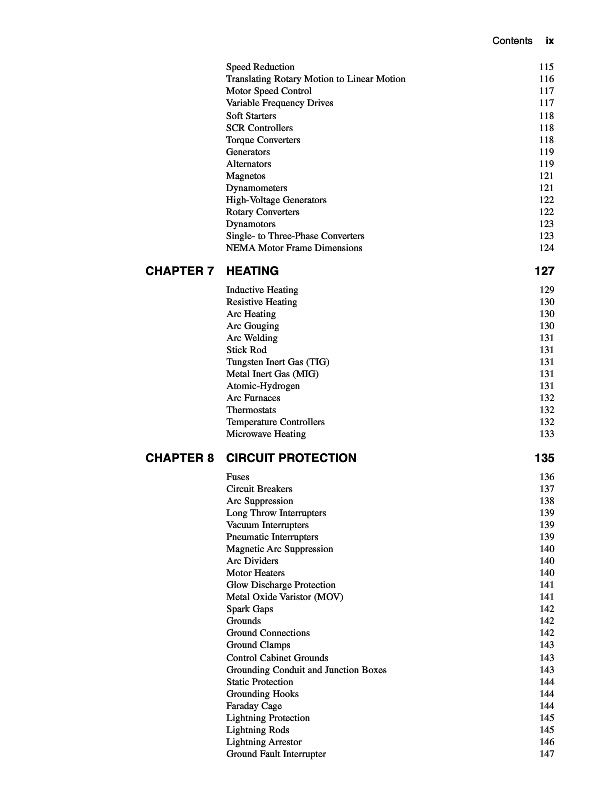 Contents ix

Speed Reduction 115
Translating Rotary Motion to Linear Motion 116
Motor Speed Control 117
Variable Frequency Drives 117
Soft Starters 118
SCR Controllers 118
Torque Converters 118
Generators 119
Alternators 119
Magnetos 121
Dynamometers 121
High-Voltage Generators 122
Rotary Converters 122
Dynamotors 123
Single- to Three-Phase Converters 123
NEMA Motor Frame Dimensions 124

CHAPTER 7 HEATING 127

Inductive Heating 129
Resistive Heating 130
Arc Heating 130
Arc Gouging 130
Arc Welding 131
Stick Rod 131
Tungsten Inert Gas (TIG) 131
Metal Inert Gas (MIG) 131
Atomic-Hydrogen 131
Arc Furnaces 132
Thermostats 132
Temperature Controllers 132
Microwave Heating 133

CHAPTER 8 CIRCUIT PROTECTION 135

Fuses 136
Circuit Breakers 137
Arc Suppression 138
Long Throw Interrupters 139
Vacuum Interrupters 139
Pneumatic Interrupters 139
Magnetic Arc Suppression 140
Arc Dividers 140
Motor Heaters 140
Glow Discharge Protection 141
Metal Oxide Varistor (MOV) 141
Spark Gaps 142
Grounds 142
Ground Connections 142
Ground Clamps 143
Control Cabinet Grounds 143
Grounding Conduit and Junction Boxes 143
Static Protection 144
Grounding Hooks 144
Faraday Cage 144
Lightning Protection 145
Lightning Rods 145
Lightning Arrestor 146
Ground Fault Interrupter 147